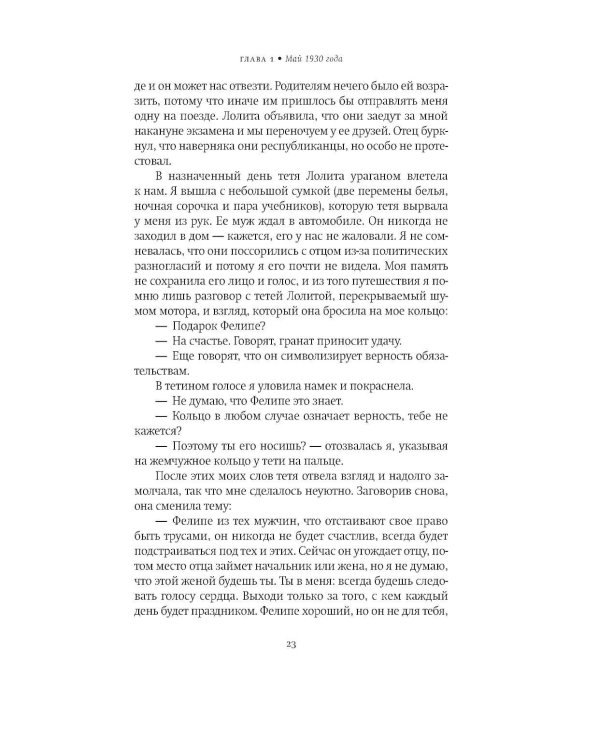 ГЛАВА 1 • Май 1930 года

де и он может нас отвезти. Родителям нечего было ей возразить, потому что иначе им пришлось бы отправлять меня одну на поезде. Лолита объявила, что они заедут за мной накануне экзамена и мы переночуем у ее друзей. Отец буркнул, что наверняка они республиканцы, но особо не протестовал.

В назначенный день тетя Лолита ураганом влетела к нам. Я вышла с небольшой сумкой (две перемены белья, ночная сорочка и пара учебников), которую тетя вырвала у меня из рук. Ее муж ждал в автомобиле. Он никогда не заходил в дом — кажется, его у нас не жаловали. Я не сомневалась, что они поссорились с отцом из-за политических разногласий и потому я его почти не видела. Моя память не сохранила его лицо и голос, и из того путешествия я помню лишь разговор с тетей Лолитой, перекрываемый шумом мотора, и взгляд, который она бросила на мое кольцо:

— Подарок Фелипе?

— На счастье. Говорят, гранат приносит удачу.

— Еще говорят, что он символизирует верность обязательствам.

В тетином голосе я уловила намек и покраснела.

— Не думаю, что Фелипе это знает.

— Кольцо в любом случае означает верность, тебе не кажется?

— Поэтому ты его носишь? — отозвалась я, указывая на жемчужное кольцо у тети на пальце.

После этих моих слов тетя отвела взгляд и надолго замолчала, так что мне сделалось неуютно. Заговорив снова, она сменила тему:

— Фелипе из тех мужчин, что отстаивают свое право быть трусами, он никогда не будет счастлив, всегда будет подстраиваться под тех и этих. Сейчас он угождает отцу, потом место отца займет начальник или жена, но я не думаю, что этой женой будешь ты. Ты в меня: всегда будешь следовать голосу сердца. Выходи только за того, с кем каждый день будет праздником. Фелипе хороший, но он не для тебя,

23